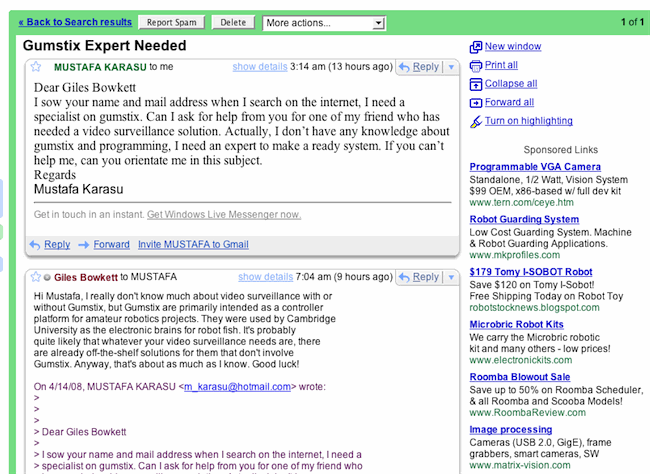 « Back to Search results Report Spam Delete More actions... 1 of 1

Gumstix Expert Needed

MUSTAFA KARASU to me show details 3:14 am (13 hours ago) Reply

Dear Giles Bowkett
I sow your name and mail address when I search on the internet, I need a specialist on gumstix. Can I ask for help from you for one of my friend who has needed a video surveillance solution. Actually, I don't have any knowledge about gumstix and programming, I need an expert to make a ready system. If you can't help me, can you orientate me in this subject.
Regards
Mustafa Karasu

Get in touch in an instant. Get Windows Live Messenger now.

Reply Forward Invite MUSTAFA to Gmail

Giles Bowkett to MUSTAFA show details 7:04 am (9 hours ago) Reply

Hi Mustafa, I really don't know much about video surveillance with or without Gumstix, but Gumstix are primarily intended as a controller platform for amateur robotics projects. They were used by Cambridge University as the electronic brains for robot fish. It's probably quite likely that whatever your video surveillance needs are, there are already off-the-shelf solutions for them that don't involve Gumstix. Anyway, that's about as much as I know. Good luck!

On 4/14/08, MUSTAFA KARASU <m_karasu@hotmail.com> wrote:
>
>
>
> Dear Giles Bowkett
>
> I sow your name and mail address when I search on the internet, I need a
> specialist on gumstix. Can I ask for help from you for one of my friend who

New window
Print all
Collapse all
Forward all
Turn on highlighting

Sponsored Links

Programmable VGA Camera
Standalone, 1/2 Watt, Vision System $99 OEM, x86-based w/ full dev kit
www.tern.com/ceye.htm

Robot Guarding System
Low Cost Guarding System. Machine & Robot Guarding Applications.
www.mkprofiles.com

$179 Tomy I-SOBOT Robot
Save $120 on Tomy I-Sobot! Free Shipping Today on Robot Toy
robotstocknews.blogspot.com

Microbric Robot Kits
We carry the Microbric robotic kit and many others - low prices!
www.electronickits.com

Roomba Blowout Sale
Save up to 50% on Roomba Scheduler, & all Roomba and Scooba Models!
www.RoombaReview.com

Image processing
Cameras (USB 2.0, GigE), frame grabbers, smart cameras, SW
www.matrix-vision.com